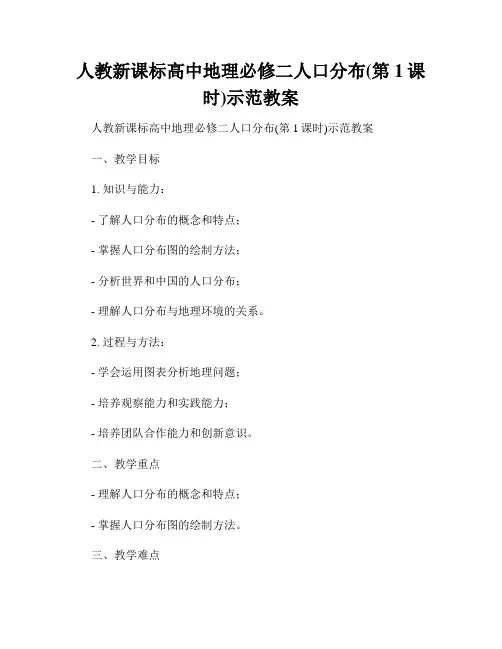 人教新课标高中地理必修二人口分布(第 1 课时)示范教案

人教新课标高中地理必修二人口分布(第 1 课时)示范教案

一、教学目标

1. 知识与能力：

- 了解人口分布的概念和特点；

- 掌握人口分布图的绘制方法；

- 分析世界和中国的人口分布；

- 理解人口分布与地理环境的关系。

2. 过程与方法：

- 学会运用图表分析地理问题；

- 培养观察能力和实践能力；

- 培养团队合作能力和创新意识。

二、教学重点

- 理解人口分布的概念和特点；

- 掌握人口分布图的绘制方法。

三、教学难点